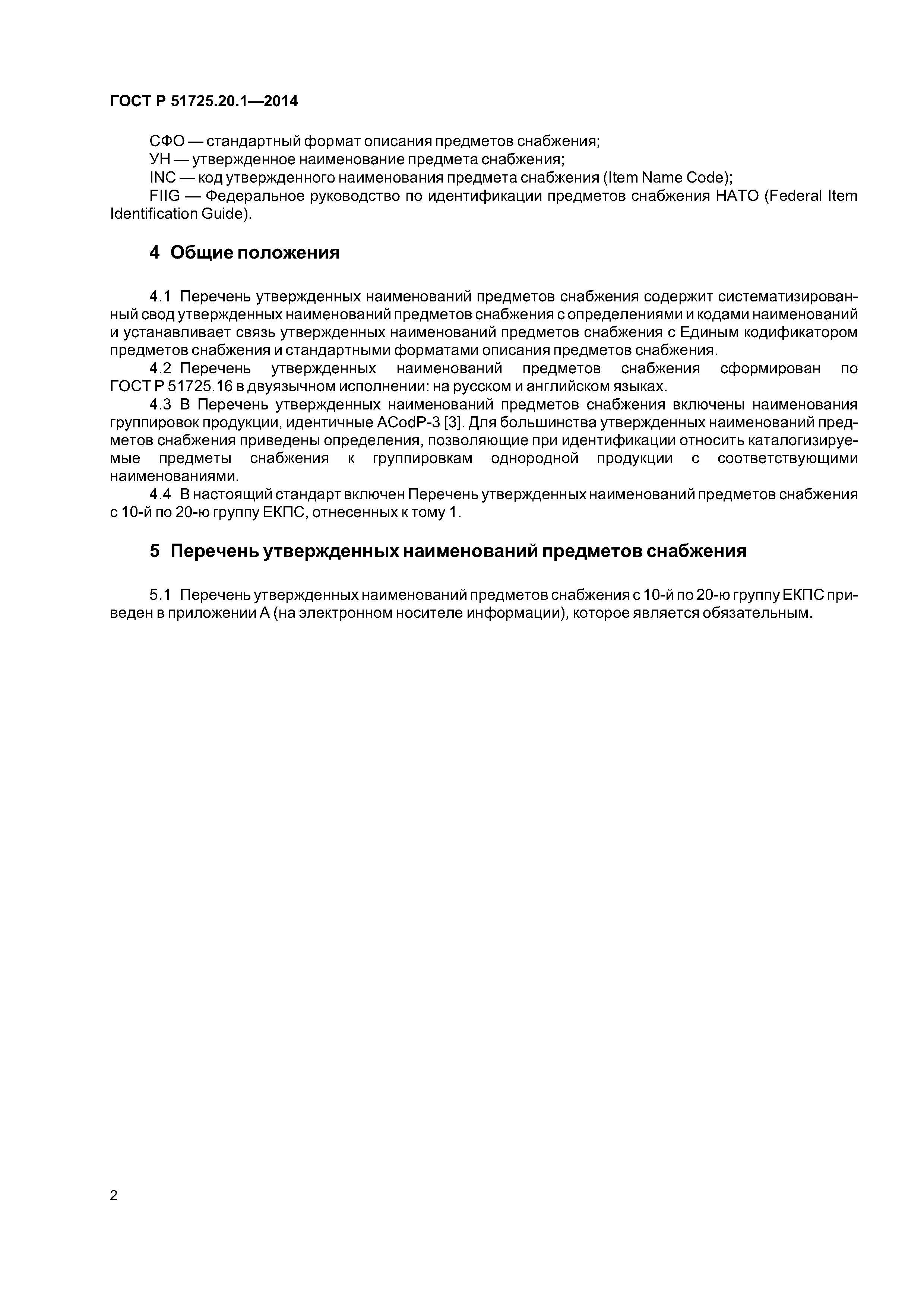 ГОСТ Р 51725.20.1—2014

СФО — стандартный формат описания предметов снабжения;
УН — утвержденное наименование предмета снабжения;
INC — код утвержденного наименования предмета снабжения (Item Name Code);
FIIG — Федеральное руководство по идентификации предметов снабжения НАТО (Federal Item Identification Guide).

4 Общие положения

4.1 Перечень утвержденных наименований предметов снабжения содержит систематизированный свод утвержденных наименований предметов снабжения с определениями и кодами наименований и устанавливает связь утвержденных наименований предметов снабжения с Единым кодификатором предметов снабжения и стандартными форматами описания предметов снабжения.
4.2 Перечень утвержденных наименований предметов снабжения сформирован по ГОСТ Р 51725.16 в двуязычном исполнении: на русском и английском языках.
4.3 В Перечень утвержденных наименований предметов снабжения включены наименования группировок продукции, идентичные ACodP-3 [3]. Для большинства утвержденных наименований предметов снабжения приведены определения, позволяющие при идентификации относить каталогизируемые предметы снабжения к группировкам однородной продукции с соответствующими наименованиями.
4.4 В настоящий стандарт включен Перечень утвержденных наименований предметов снабжения с 10-й по 20-ю группу ЕКПС, отнесенных к тому 1.

5 Перечень утвержденных наименований предметов снабжения

5.1 Перечень утвержденных наименований предметов снабжения с 10-й по 20-ю группу ЕКПС приведен в приложении А (на электронном носителе информации), которое является обязательным.

2